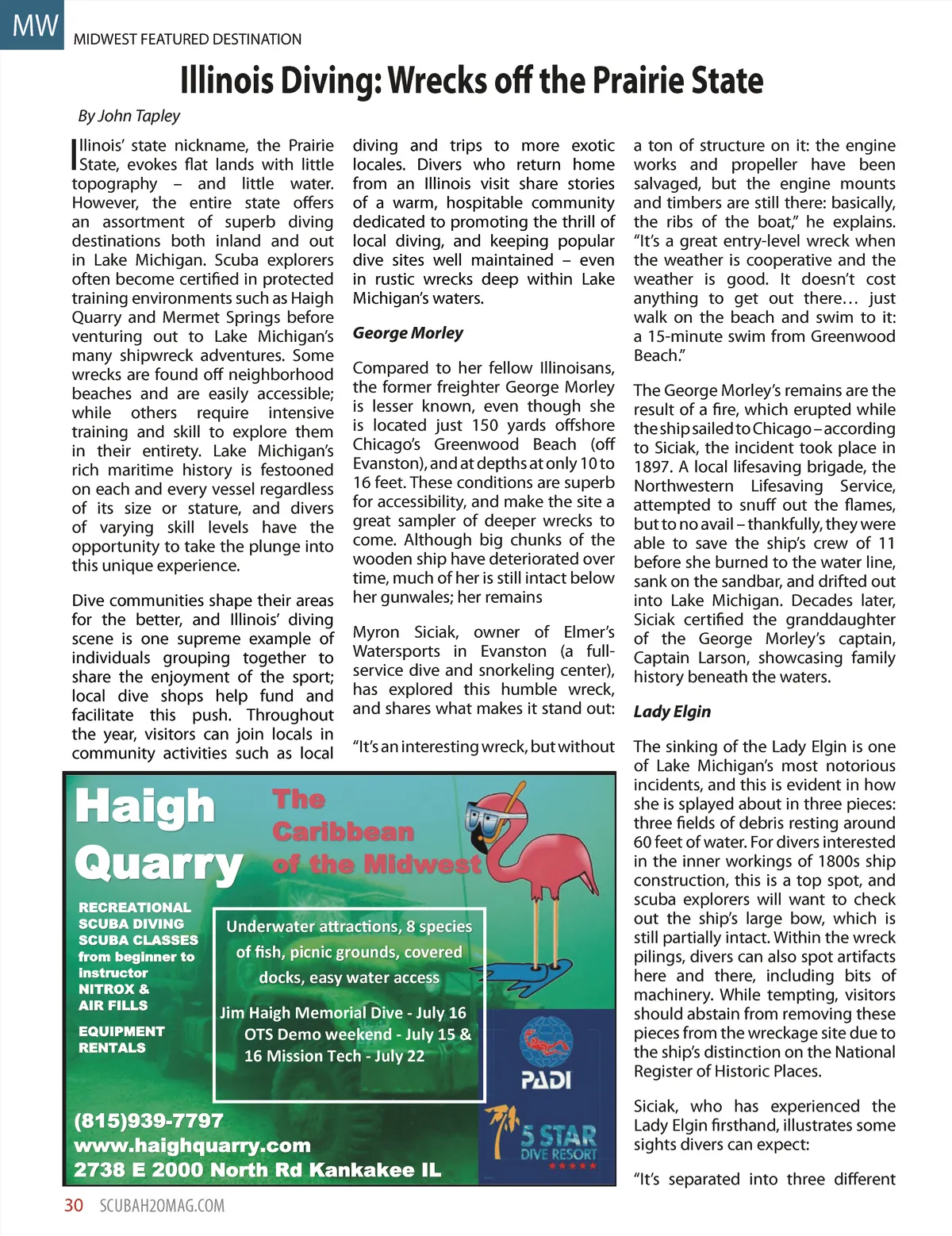 MW MIDWEST FEATURED DESTINATION

Illinois Diving: Wrecks off the Prairie State

By John Tapley

Illinois' state nickname, the Prairie State, evokes flat lands with little topography – and little water. However, the entire state offers an assortment of superb diving destinations both inland and out in Lake Michigan. Scuba explorers often become certified in protected training environments such as Haigh Quarry and Mermet Springs before venturing out to Lake Michigan's many shipwreck adventures. Some wrecks are found off neighborhood beaches and are easily accessible; while others require intensive training and skill to explore them in their entirety. Lake Michigan's rich maritime history is festooned on each and every vessel regardless of its size or stature, and divers of varying skill levels have the opportunity to take the plunge into this unique experience.

Dive communities shape their areas for the better, and Illinois' diving scene is one supreme example of individuals grouping together to share the enjoyment of the sport; local dive shops help fund and facilitate this push. Throughout the year, visitors can join locals in community activities such as local diving and trips to more exotic locales. Divers who return home from an Illinois visit share stories of a warm, hospitable community dedicated to promoting the thrill of local diving, and keeping popular dive sites well maintained – even in rustic wrecks deep within Lake Michigan's waters.

George Morley

Compared to her fellow Illinoisans, the former freighter George Morley is lesser known, even though she is located just 150 yards offshore Chicago's Greenwood Beach (off Evanston), and at depths at only 10 to 16 feet. These conditions are superb for accessibility, and make the site a great sampler of deeper wrecks to come. Although big chunks of the wooden ship have deteriorated over time, much of her is still intact below her gunwales; her remains

Myron Siciak, owner of Elmer's Watersports in Evanston (a full-service dive and snorkeling center), has explored this humble wreck, and shares what makes it stand out:

"It's an interesting wreck, but without a ton of structure on it: the engine works and propeller have been salvaged, but the engine mounts and timbers are still there: basically, the ribs of the boat," he explains. "It's a great entry-level wreck when the weather is cooperative and the weather is good. It doesn't cost anything to get out there… just walk on the beach and swim to it: a 15-minute swim from Greenwood Beach."

The George Morley's remains are the result of a fire, which erupted while the ship sailed to Chicago – according to Siciak, the incident took place in 1897. A local lifesaving brigade, the Northwestern Lifesaving Service, attempted to snuff out the flames, but to no avail – thankfully, they were able to save the ship's crew of 11 before she burned to the water line, sank on the sandbar, and drifted out into Lake Michigan. Decades later, Siciak certified the granddaughter of the George Morley's captain, Captain Larson, showcasing family history beneath the waters.

Lady Elgin

The sinking of the Lady Elgin is one of Lake Michigan's most notorious incidents, and this is evident in how she is splayed about in three pieces: three fields of debris resting around 60 feet of water. For divers interested in the inner workings of 1800s ship construction, this is a top spot, and scuba explorers will want to check out the ship's large bow, which is still partially intact. Within the wreck pilings, divers can also spot artifacts here and there, including bits of machinery. While tempting, visitors should abstain from removing these pieces from the wreckage site due to the ship's distinction on the National Register of Historic Places.

Siciak, who has experienced the Lady Elgin firsthand, illustrates some sights divers can expect:

"It's separated into three different

Haigh Quarry
The Caribbean of the Midwest
RECREATIONAL SCUBA DIVING
SCUBA CLASSES from beginner to instructor
NITROX & AIR FILLS
EQUIPMENT RENTALS
Underwater attractions, 8 species of fish, picnic grounds, covered docks, easy water access
Jim Haigh Memorial Dive - July 16
OTS Demo weekend - July 15 &
16 Mission Tech - July 22
PADI
5 STAR DIVE RESORT
(815)939-7797
www.haighquarry.com
2738 E 2000 North Rd Kankakee IL

30 SCUBAH2OMAG.COM